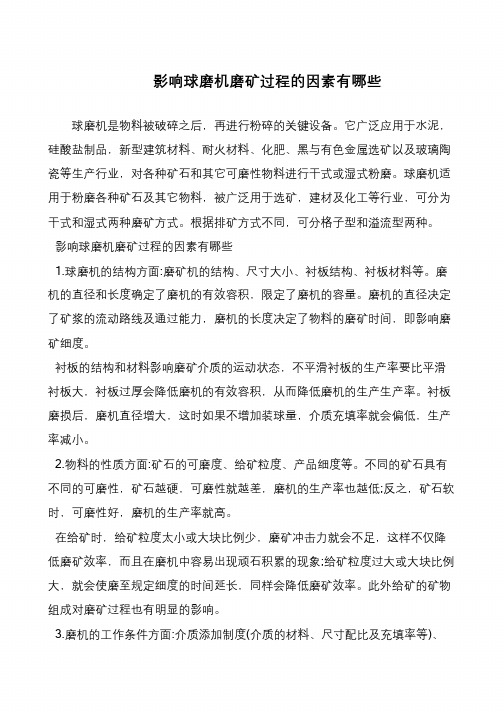 影响球磨机磨矿过程的因素有哪些

球磨机是物料被破碎之后，再进行粉碎的关键设备。它广泛应用于水泥，硅酸盐制品，新型建筑材料、耐火材料、化肥、黑与有色金属选矿以及玻璃陶瓷等生产行业，对各种矿石和其它可磨性物料进行干式或湿式粉磨。球磨机适用于粉磨各种矿石及其它物料，被广泛用于选矿，建材及化工等行业，可分为干式和湿式两种磨矿方式。根据排矿方式不同，可分格子型和溢流型两种。

影响球磨机磨矿过程的因素有哪些

1.球磨机的结构方面:磨矿机的结构、尺寸大小、衬板结构、衬板材料等。磨机的直径和长度确定了磨机的有效容积，限定了磨机的容量。磨机的直径决定了矿浆的流动路线及通过能力，磨机的长度决定了物料的磨矿时间，即影响磨矿细度。

衬板的结构和材料影响磨矿介质的运动状态，不平滑衬板的生产率要比平滑衬板大，衬板过厚会降低磨机的有效容积，从而降低磨机的生产生产率。衬板磨损后，磨机直径增大，这时如果不增加装球量，介质充填率就会偏低，生产率减小。

2.物料的性质方面:矿石的可磨度、给矿粒度、产品细度等。不同的矿石具有不同的可磨性，矿石越硬，可磨性就越差，磨机的生产率也越低;反之，矿石软时，可磨性好，磨机的生产率就高。

在给矿时，给矿粒度太小或大块比例少，磨矿冲击力就会不足，这样不仅降低磨矿效率，而且在磨机中容易出现顽石积累的现象;给矿粒度过大或大块比例大，就会使磨至规定细度的时间延长，同样会降低磨矿效率。此外给矿的矿物组成对磨矿过程也有明显的影响。

3.磨机的工作条件方面:介质添加制度(介质的材料、尺寸配比及充填率等)、